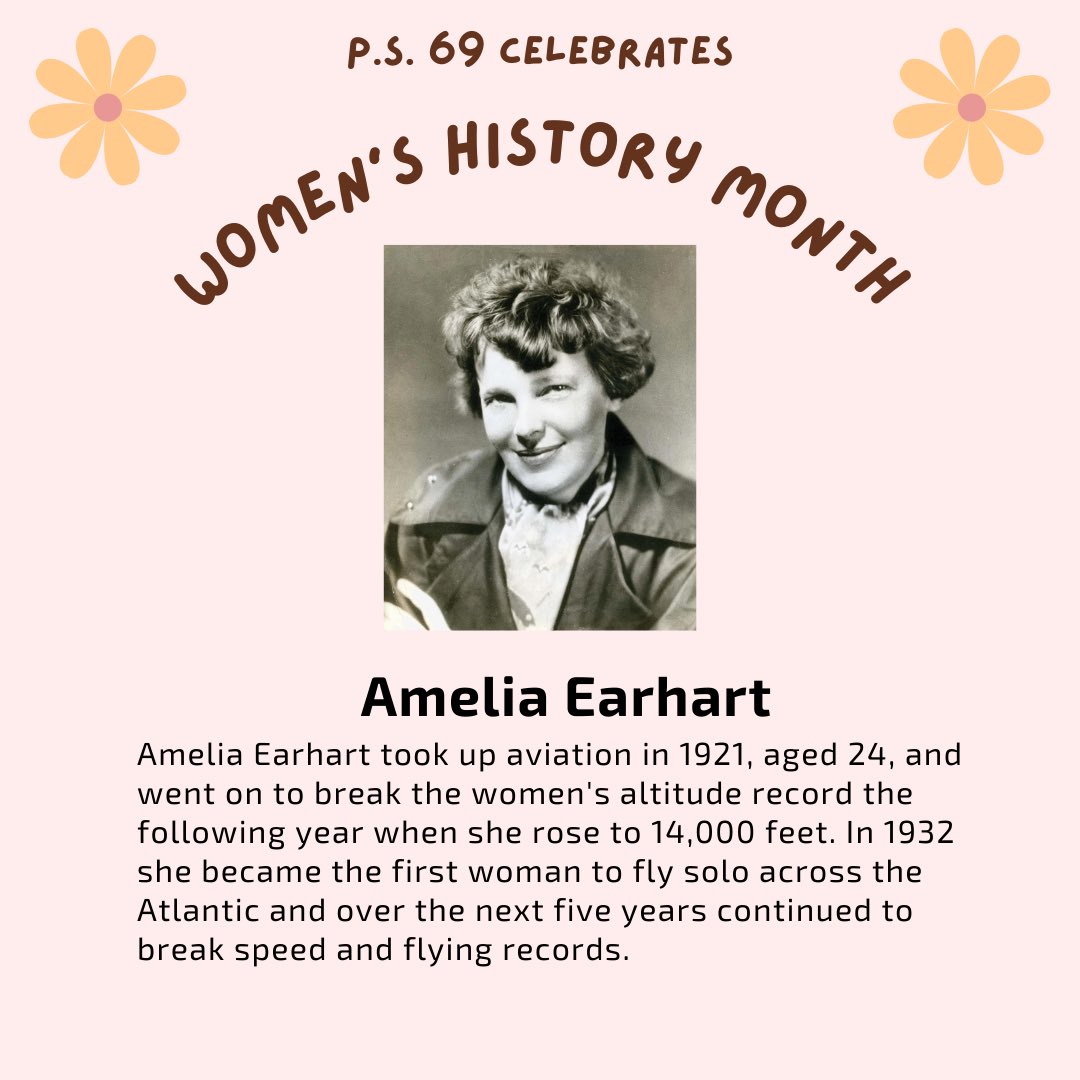 P.S. 69 CELEBRATES

WOMEN'S HISTORY MONTH

Amelia Earhart

Amelia Earhart took up aviation in 1921, aged 24, and went on to break the women's altitude record the following year when she rose to 14,000 feet. In 1932 she became the first woman to fly solo across the Atlantic and over the next five years continued to break speed and flying records.